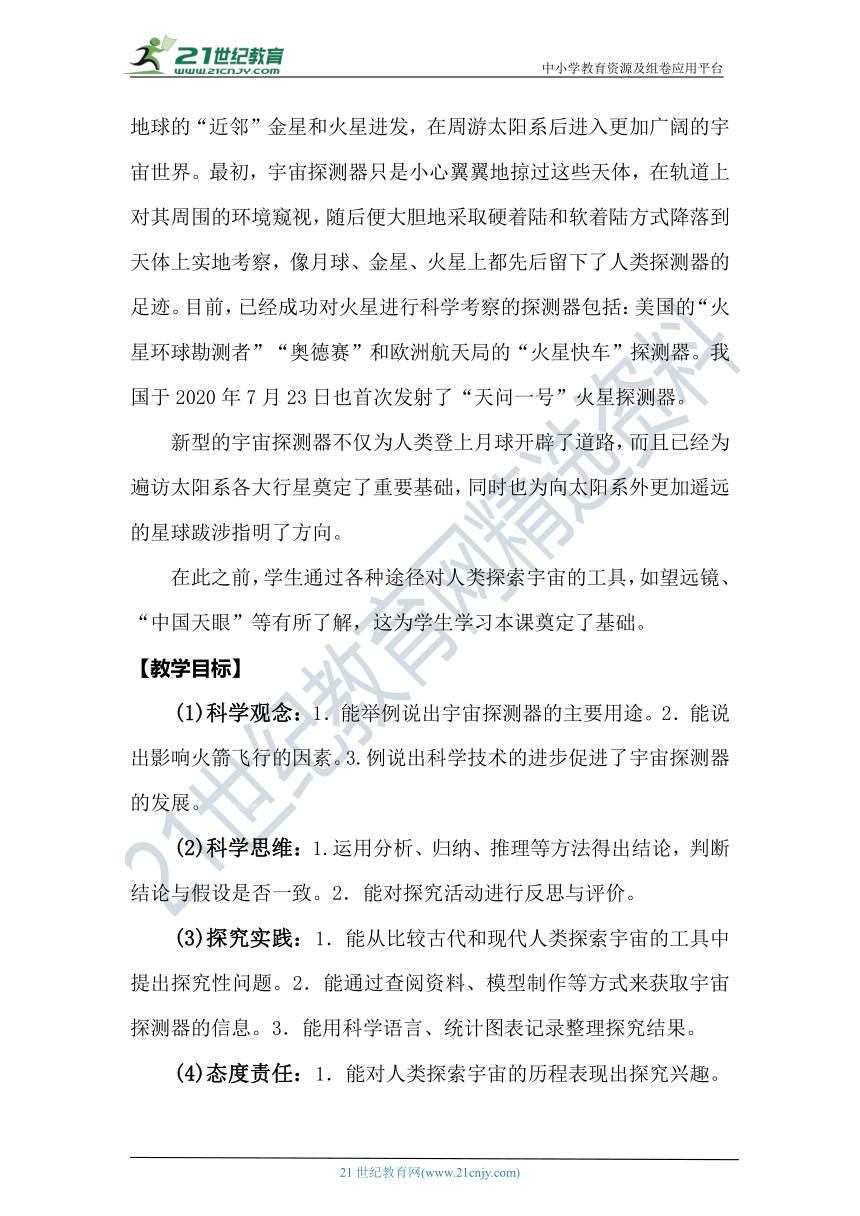 21世纪教育
www.21cnjy.com
中小学教育资源及组卷应用平台

地球的“近邻”金星和火星进发，在周游太阳系后进入更加广阔的宇宙世界。最初，宇宙探测器只是小心翼翼地掠过这些天体，在轨道上对其周围的环境窥视，随后便大胆地采取硬着陆和软着陆方式降落到天体上实地考察，像月球、金星、火星上都先后留下了人类探测器的足迹。目前，已经成功对火星进行科学考察的探测器包括：美国的“火星环球勘测者”“奥德赛”和欧洲航天局的“火星快车”探测器。我国于 2020 年 7 月 23 日也首次发射了“天问一号”火星探测器。

新型的宇宙探测器不仅为人类登上月球开辟了道路，而且已经为遍访太阳系各大行星奠定了重要基础，同时也为向太阳系外更加遥远的星球跋涉指明了方向。

在此之前，学生通过各种途径对人类探索宇宙的工具，如望远镜、“中国天眼”等有所了解，这为学生学习本课奠定了基础。

【教学目标】

(1)科学观念：1．能举例说出宇宙探测器的主要用途。2．能说出影响火箭飞行的因素。3.例说出科学技术的进步促进了宇宙探测器的发展。

(2)科学思维：1.运用分析、归纳、推理等方法得出结论，判断结论与假设是否一致。2．能对探究活动进行反思与评价。

(3)探究实践：1．能从比较古代和现代人类探索宇宙的工具中提出探究性问题。2．能通过查阅资料、模型制作等方式来获取宇宙探测器的信息。3．能用科学语言、统计图表记录整理探究结果。

(4)态度责任：1．能对人类探索宇宙的历程表现出探究兴趣。

21世纪教育网精选资料

21 世纪教育网(www.21cnjy.com)